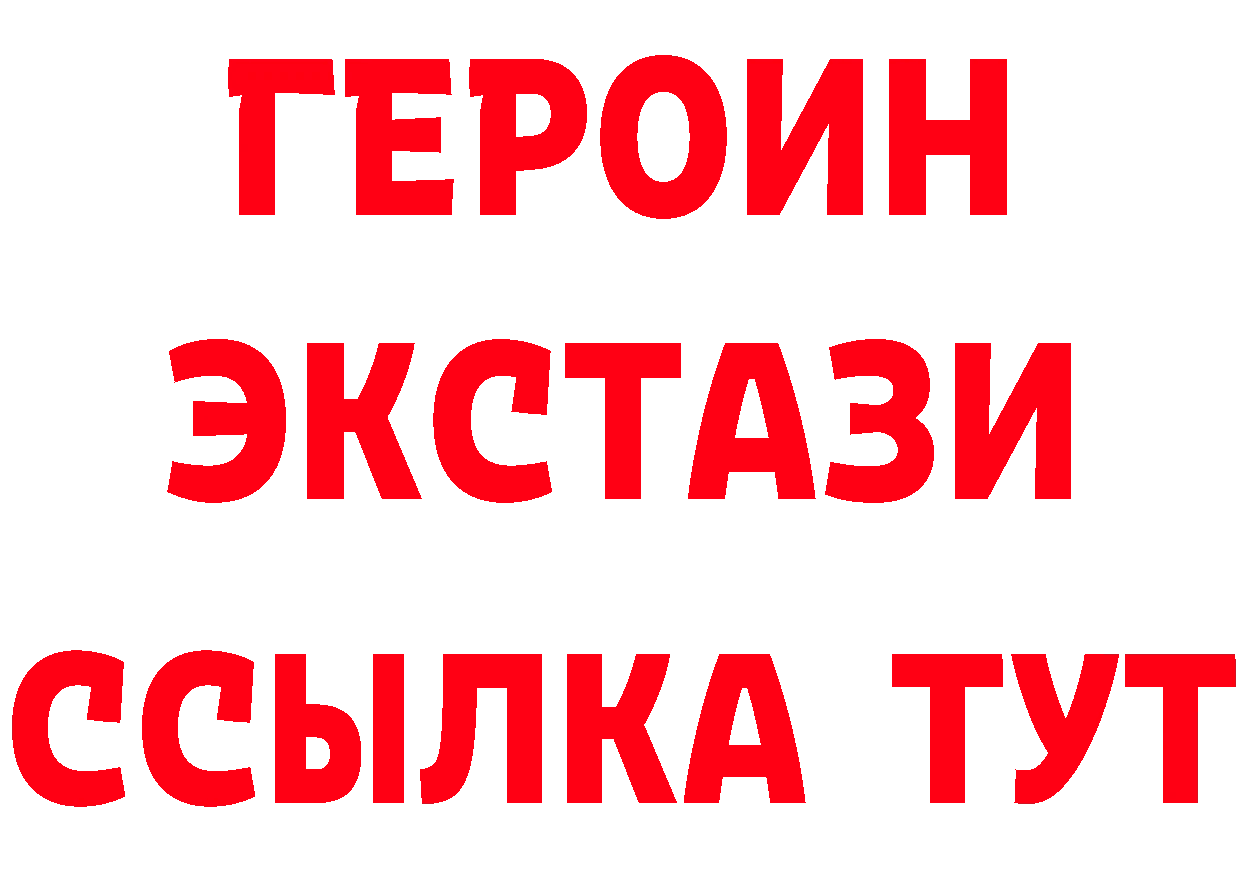 ГЕРОИН
ЭКСТАЗИ
ССЫЛКА ТУТ